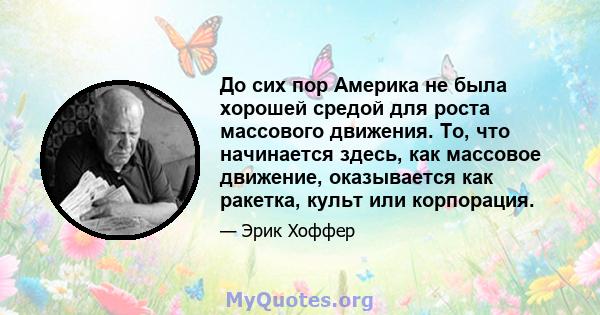 До сих пор Америка не была хорошей средой для роста массового движения. То, что начинается здесь, как массовое движение, оказывается как ракетка, культ или корпорация.

— Эрик Хоффер

MyQuotes.org